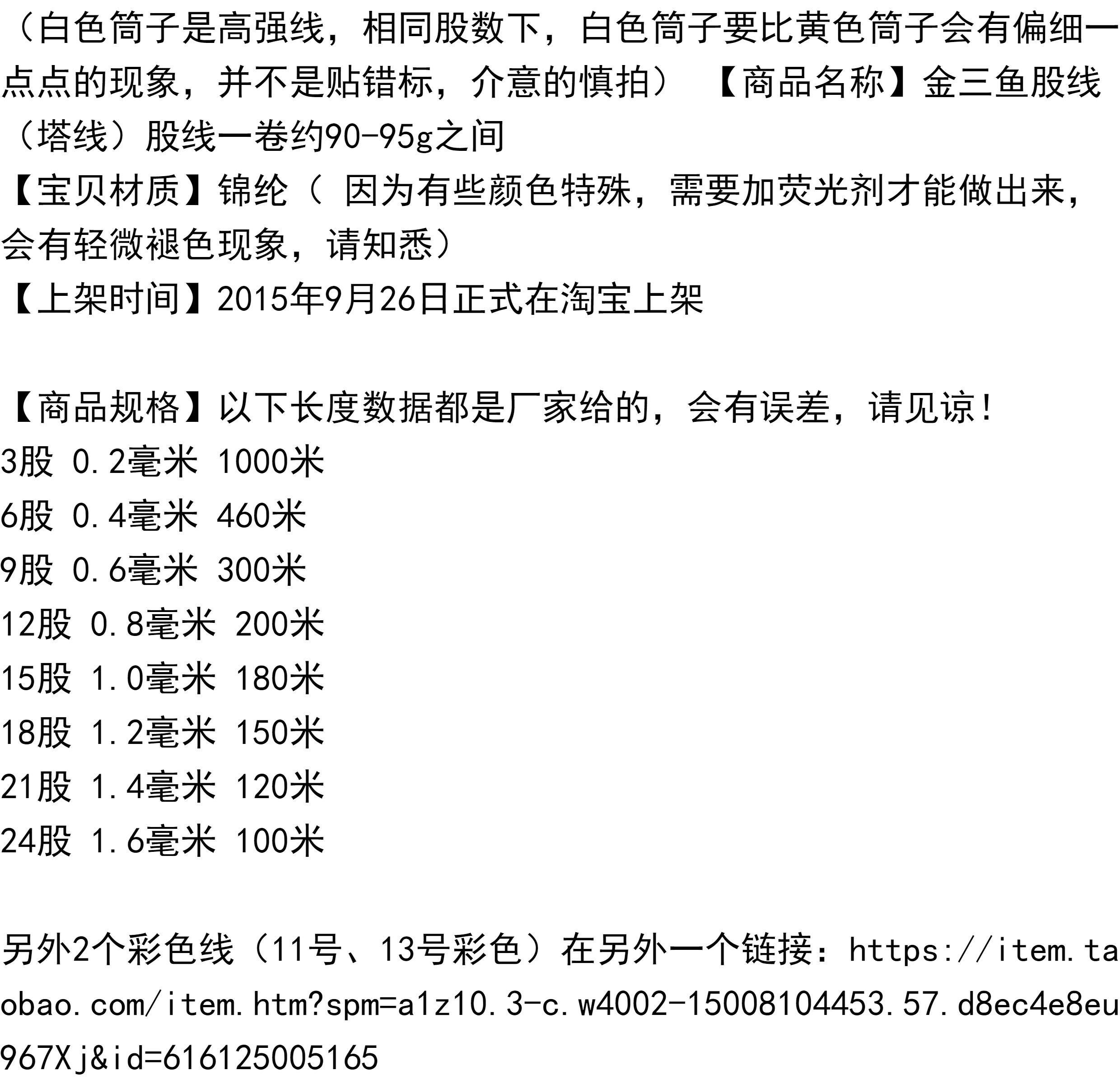 （白色筒子是高强线，相同股数下，白色筒子要比黄色筒子会有偏细一点点的现象，并不是贴错标，介意的慎拍） 【商品名称】金三鱼股线（塔线）股线一卷约90-95g之间

【宝贝材质】锦纶（ 因为有些颜色特殊，需要加荧光剂才能做出来，会有轻微褪色现象，请知悉）

【上架时间】2015年9月26日正式在淘宝上架

【商品规格】以下长度数据都是厂家给的，会有误差，请见谅！

3股 0.2毫米 1000米

6股 0.4毫米 460米

9股 0.6毫米 300米

12股 0.8毫米 200米

15股 1.0毫米 180米

18股 1.2毫米 150米

21股 1.4毫米 120米

24股 1.6毫米 100米

另外2个彩色线（11号、13号彩色）在另外一个链接：https://item.taobao.com/item.htm?spm=a1z10.3-c.w4002-15008104453.57.d8ec4e8eu967Xj&id=616125005165